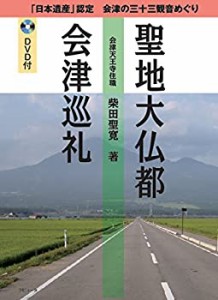 「日本遺産」認定　会津の三十三観音めぐり

聖地大仏都

会津天王寺住職
柴田聖寛　著

会津巡礼

DVD付